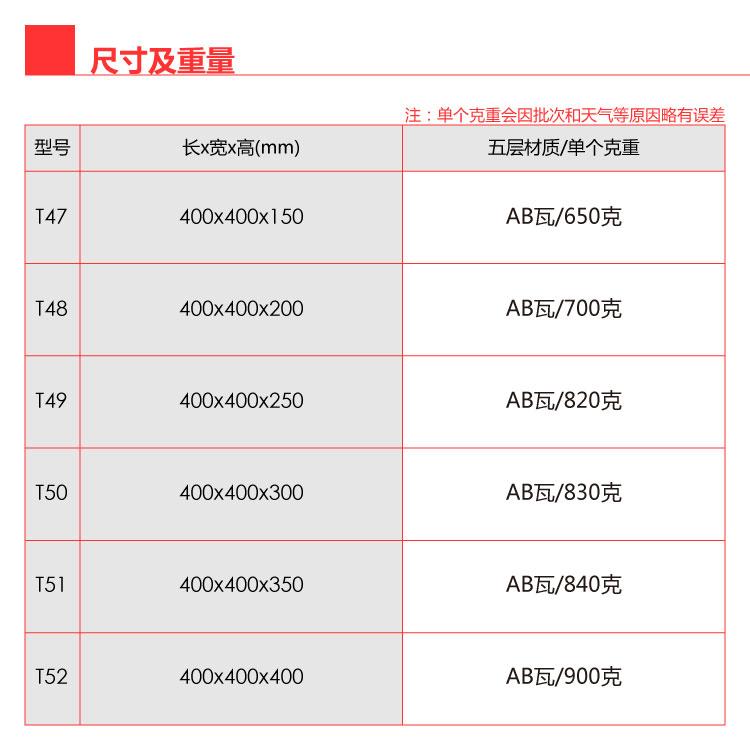 尺寸及重量

注：单个克重会因批次和天气等原因略有误差

| 型号 | 长x宽x高(mm) | 五层材质/单个克重 |
|---|---|---|
| T47 | 400x400x150 | AB瓦/650克 |
| T48 | 400x400x200 | AB瓦/700克 |
| T49 | 400x400x250 | AB瓦/820克 |
| T50 | 400x400x300 | AB瓦/830克 |
| T51 | 400x400x350 | AB瓦/840克 |
| T52 | 400x400x400 | AB瓦/900克 |